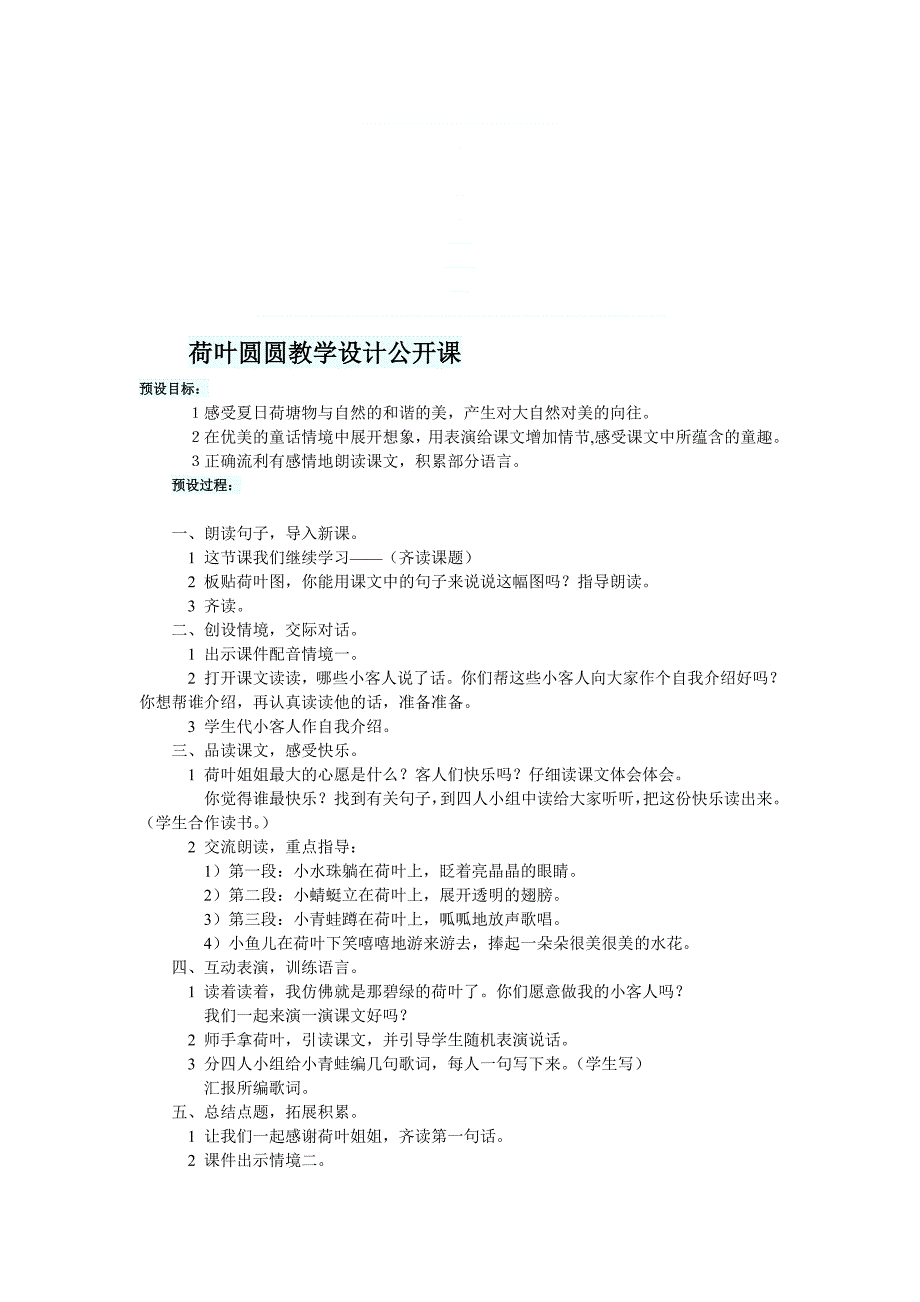 荷叶圆圆教学设计公开课

预设目标：

1 感受夏日荷塘物与自然的和谐的美，产生对大自然对美的向往。

2 在优美的童话情境中展开想象，用表演给课文增加情节,感受课文中所蕴含的童趣。

3 正确流利有感情地朗读课文，积累部分语言。

预设过程：

一、朗读句子，导入新课。

1 这节课我们继续学习——（齐读课题）

2 板贴荷叶图，你能用课文中的句子来说说这幅图吗？指导朗读。

3 齐读。

二、创设情境，交际对话。

1 出示课件配音情境一。

2 打开课文读读，哪些小客人说了话。你们帮这些小客人向大家作个自我介绍好吗？你想帮谁介绍，再认真读读他的话，准备准备。

3 学生代小客人作自我介绍。

三、品读课文，感受快乐。

1 荷叶姐姐最大的心愿是什么？客人们快乐吗？仔细读课文体会体会。

你觉得谁最快乐？找到有关句子，到四人小组中读给大家听听，把这份快乐读出来。（学生合作读书。）

2 交流朗读，重点指导：

1）第一段：小水珠躺在荷叶上，眨着亮晶晶的眼睛。

2）第二段：小蜻蜓立在荷叶上，展开透明的翅膀。

3）第三段：小青蛙蹲在荷叶上，呱呱地放声歌唱。

4）小鱼儿在荷叶下笑嘻嘻地游来游去，捧起一朵朵很美很美的水花。

四、互动表演，训练语言。

1 读着读着，我仿佛就是那碧绿的荷叶了。你们愿意做我的小客人吗？

我们一起来演一演课文好吗？

2 师手拿荷叶，引读课文，并引导学生随机表演说话。

3 分四人小组给小青蛙编几句歌词，每人一句写下来。（学生写）

汇报所编歌词。

五、总结点题，拓展积累。

1 让我们一起感谢荷叶姐姐，齐读第一句话。

2 课件出示情境二。